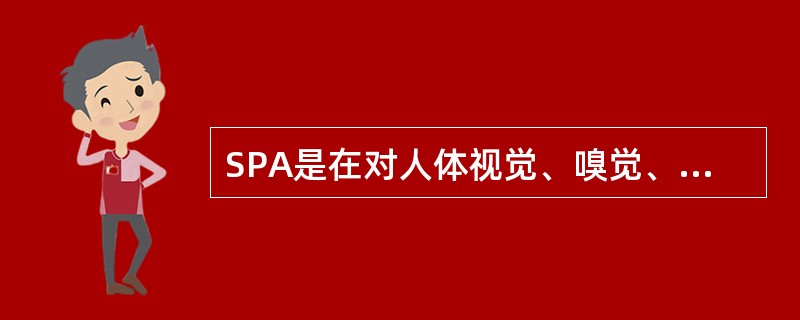 SPA是在对人体视觉、嗅觉、...